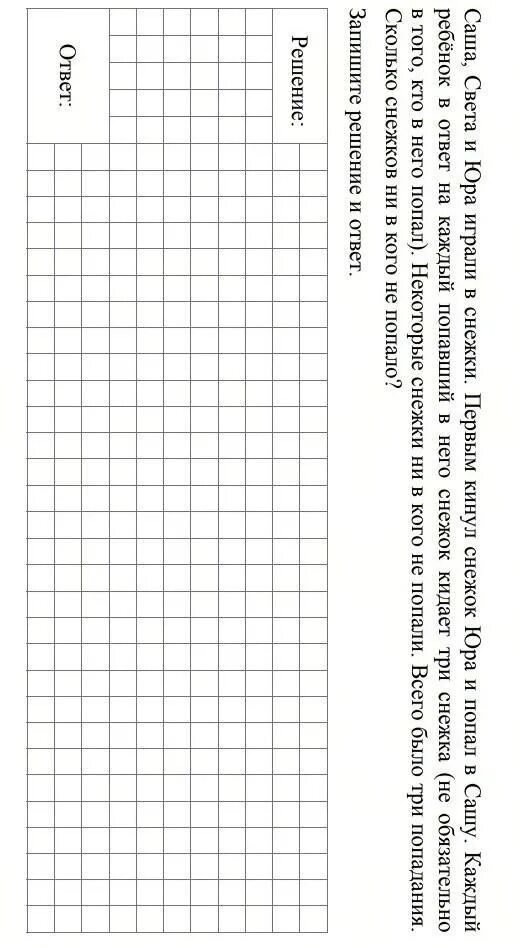 Саша, Света и Юра играли в снежки. Первым кинул снежок Юра и попал в Сашу. Каждый ребёнок в ответ на каждый попавший в него снежок кидает три снежка (не обязательно в того, кто в него попал). Некоторые снежки ни в кого не попали. Всего было три попадания. Сколько снежков ни в кого не попало?

Запишите решение и ответ.

Решение:

Ответ: